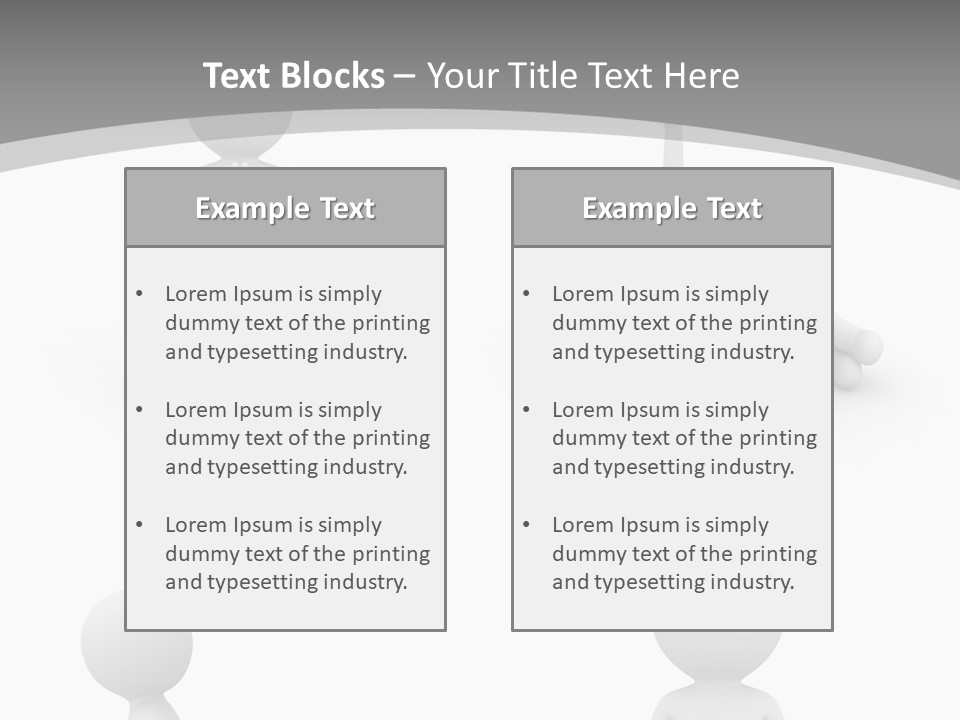 Text Blocks – Your Title Text Here

Example Text

• Lorem Ipsum is simply dummy text of the printing and typesetting industry.

• Lorem Ipsum is simply dummy text of the printing and typesetting industry.

• Lorem Ipsum is simply dummy text of the printing and typesetting industry.

Example Text

• Lorem Ipsum is simply dummy text of the printing and typesetting industry.

• Lorem Ipsum is simply dummy text of the printing and typesetting industry.

• Lorem Ipsum is simply dummy text of the printing and typesetting industry.